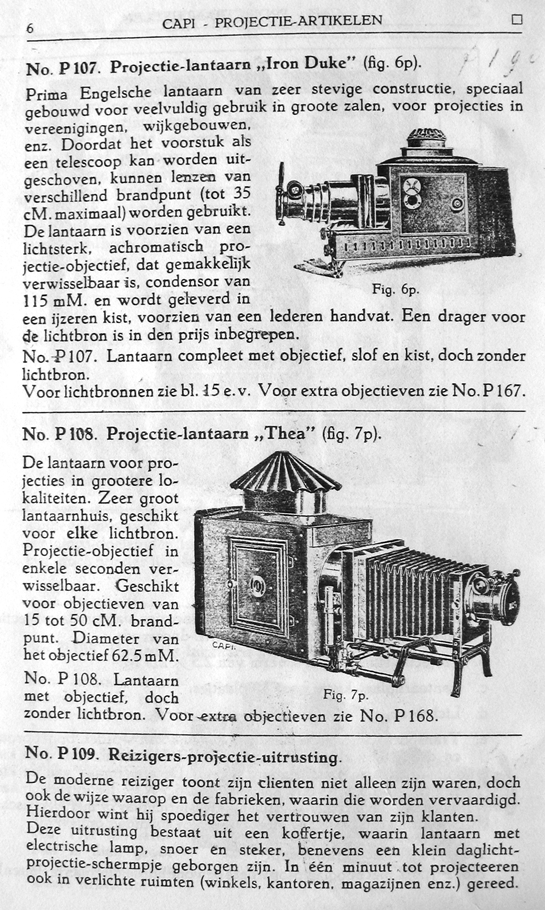 6 CAPI - PROJECTIE-ARTIKELEN

No. P 107. Projectie-lantaarn „Iron Duke" (fig. 6p).

Prima Engelsche lantaarn van zeer stevige constructie, speciaal gebouwd voor veelvuldig gebruik in groote zalen, voor projecties in vereenigingen, wijkgebouwen, enz. Doordat het voorstuk als een telescoop kan worden uitgeschoven, kunnen lenzen van verschillend brandpunt (tot 35 cM. maximaal) worden gebruikt. De lantaarn is voorzien van een lichtsterk, achromatisch projectie-objectief, dat gemakkelijk verwisselbaar is, condensor van 115 mM. en wordt geleverd in een ijzeren kist, voorzien van een lederen handvat. Een drager voor de lichtbron is in den prijs inbegrepen.

Fig. 6p.

No. P 107. Lantaarn compleet met objectief, slof en kist, doch zonder lichtbron.
Voor lichtbronnen zie bl. 15 e.v. Voor extra objectieven zie No. P 167.

No. P 108. Projectie-lantaarn „Thea" (fig. 7p).

De lantaarn voor projecties in grootere lokaliteiten. Zeer groot lantaarnhuis, geschikt voor elke lichtbron. Projectie-objectief in enkele seconden verwisselbaar. Geschikt voor objectieven van 15 tot 50 cM. brandpunt. Diameter van het objectief 62.5 mM.

CAPI

Fig. 7p.

No. P 108. Lantaarn met objectief, doch zonder lichtbron. Voor extra objectieven zie No. P 168.

No. P 109. Reizigers-projectie-uitrusting.

De moderne reiziger toont zijn clienten niet alleen zijn waren, doch ook de wijze waarop en de fabrieken, waarin die worden vervaardigd. Hierdoor wint hij spoediger het vertrouwen van zijn klanten.
Deze uitrusting bestaat uit een koffertje, waarin lantaarn met electrische lamp, snoer en steker, benevens een klein daglicht-projectie-schermpje geborgen zijn. In één minuut tot projecteeren ook in verlichte ruimten (winkels, kantoren, magazijnen enz.) gereed.